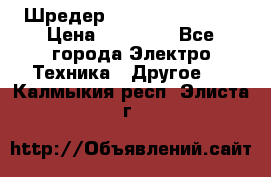 Шредер
Цена Все города Электро Техника Другое
Калмыкия респ Элиста г

http://Объявлений.сайт